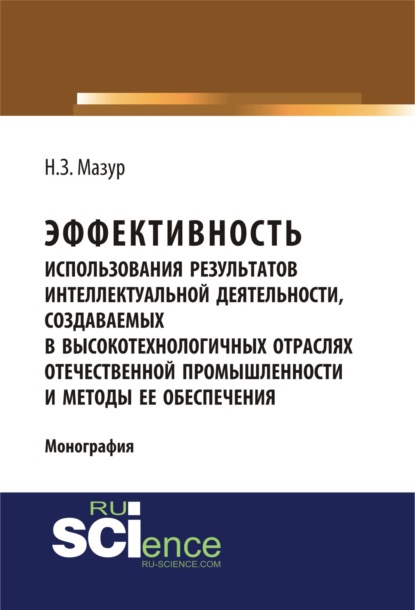 Н.З. Мазур

ЭФФЕКТИВНОСТЬ
ИСПОЛЬЗОВАНИЯ РЕЗУЛЬТАТОВ ИНТЕЛЛЕКТУАЛЬНОЙ ДЕЯТЕЛЬНОСТИ, СОЗДАВАЕМЫХ В ВЫСОКОТЕХНОЛОГИЧНЫХ ОТРАСЛЯХ ОТЕЧЕСТВЕННОЙ ПРОМЫШЛЕННОСТИ И МЕТОДЫ ЕЕ ОБЕСПЕЧЕНИЯ

Монография

RU
SCIence
RU-SCIENCE.COM